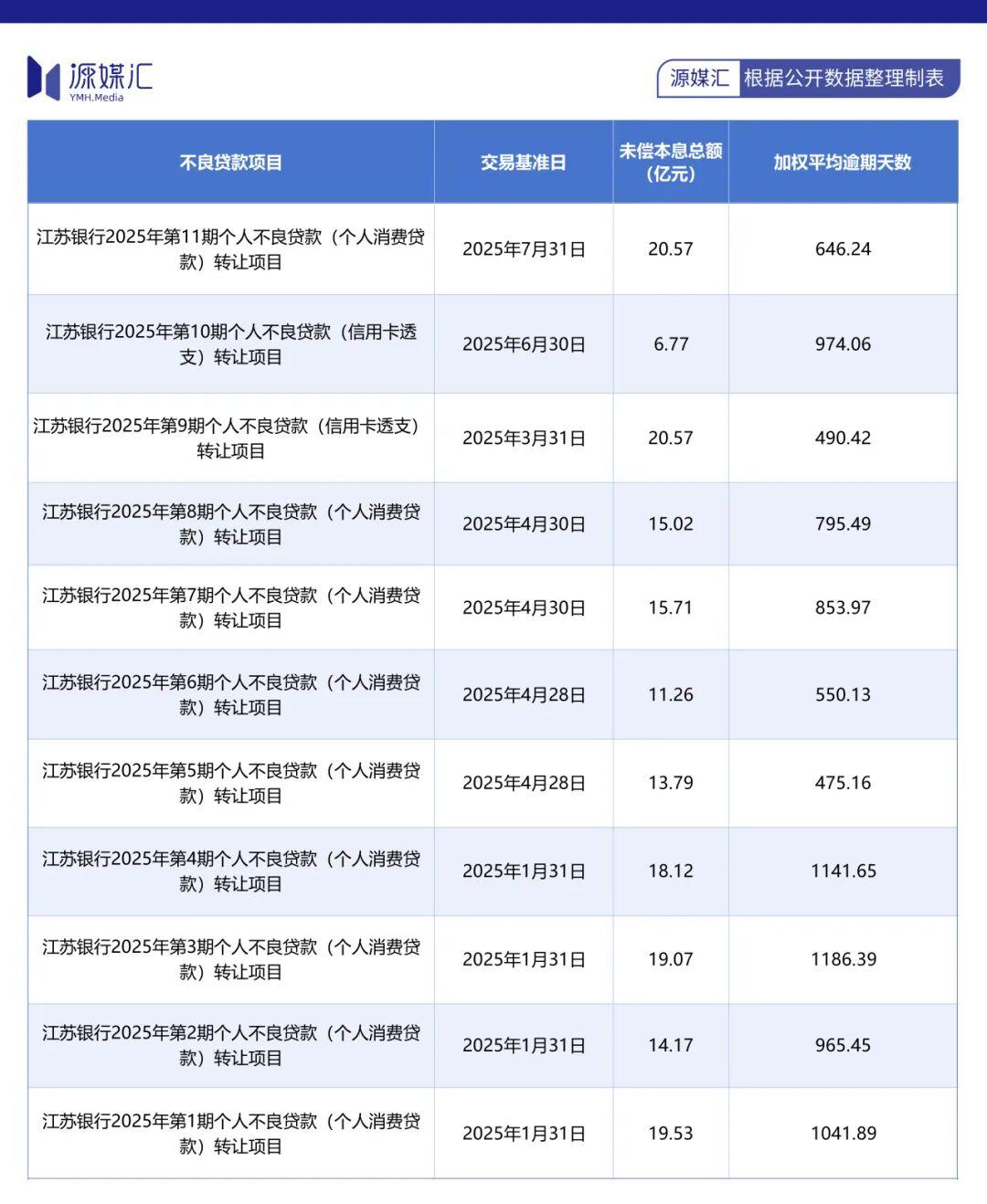 源媒汇
YMH.Media

源媒汇 根据公开数据整理制表

| 不良贷款项目 | 交易基准日 | 未偿本息总额（亿元） | 加权平均逾期天数 |
|---|---|---|---|
| 江苏银行2025年第11期个人不良贷款（个人消费贷款）转让项目 | 2025年7月31日 | 20.57 | 646.24 |
| 江苏银行2025年第10期个人不良贷款（信用卡透支）转让项目 | 2025年6月30日 | 6.77 | 974.06 |
| 江苏银行2025年第9期个人不良贷款（信用卡透支）转让项目 | 2025年3月31日 | 20.57 | 490.42 |
| 江苏银行2025年第8期个人不良贷款（个人消费贷款）转让项目 | 2025年4月30日 | 15.02 | 795.49 |
| 江苏银行2025年第7期个人不良贷款（个人消费贷款）转让项目 | 2025年4月30日 | 15.71 | 853.97 |
| 江苏银行2025年第6期个人不良贷款（个人消费贷款）转让项目 | 2025年4月28日 | 11.26 | 550.13 |
| 江苏银行2025年第5期个人不良贷款（个人消费贷款）转让项目 | 2025年4月28日 | 13.79 | 475.16 |
| 江苏银行2025年第4期个人不良贷款（个人消费贷款）转让项目 | 2025年1月31日 | 18.12 | 1141.65 |
| 江苏银行2025年第3期个人不良贷款（个人消费贷款）转让项目 | 2025年1月31日 | 19.07 | 1186.39 |
| 江苏银行2025年第2期个人不良贷款（个人消费贷款）转让项目 | 2025年1月31日 | 14.17 | 965.45 |
| 江苏银行2025年第1期个人不良贷款（个人消费贷款）转让项目 | 2025年1月31日 | 19.53 | 1041.89 |